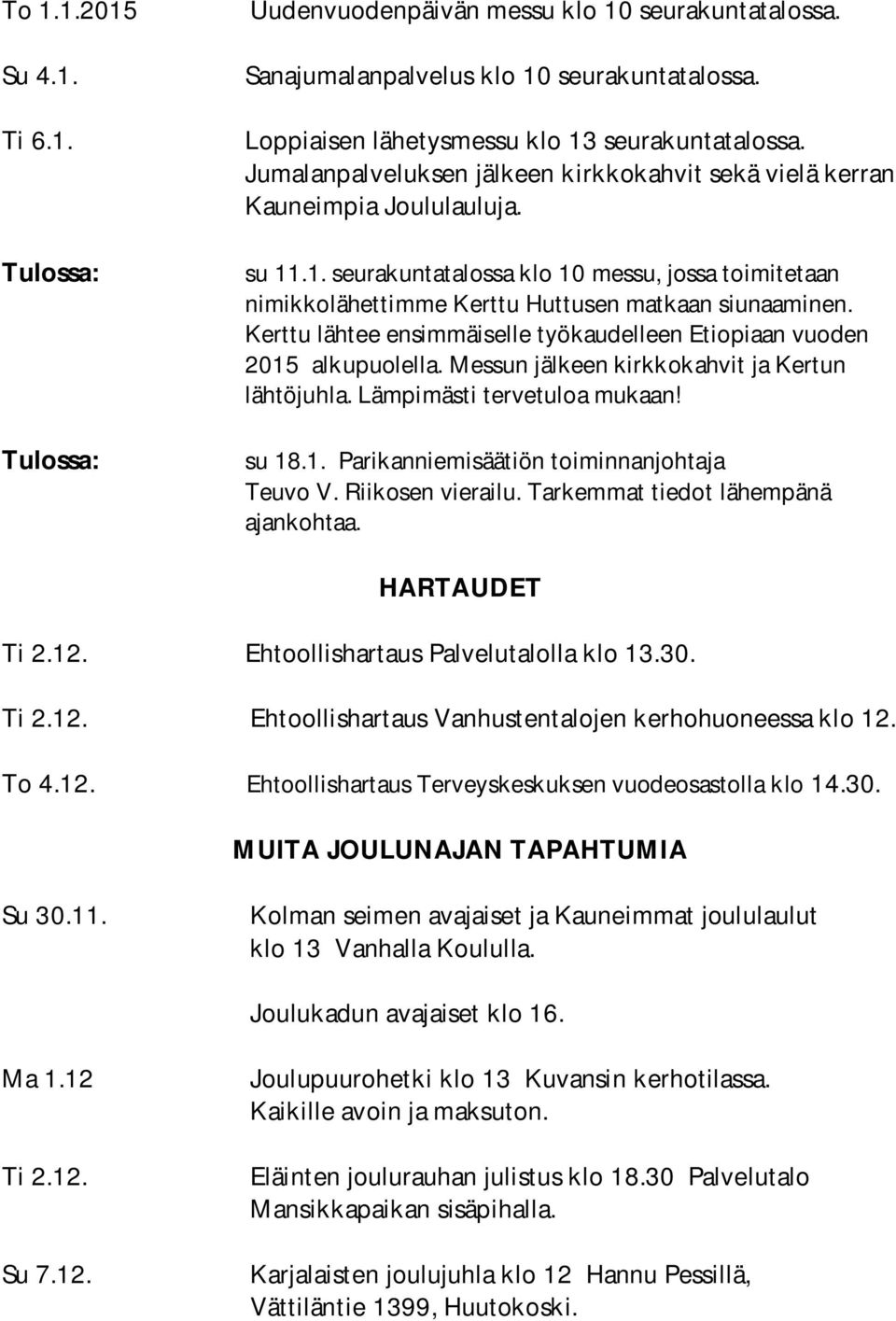 To 1.1.2015 Uudenvuodenpäivän messu klo 10 seurakuntatalossa.

Su 4.1. Sanajumalanpalvelus klo 10 seurakuntatalossa.

Ti 6.1. Loppiaisen lähetysmessu klo 13 seurakuntatalossa. Jumalanpalveluksen jälkeen kirkkokahvit sekä vielä kerran Kauneimpia Joululauluja.

Tulossa: su 11.1. seurakuntatalossa klo 10 messu, jossa toimitetaan nimikkolähettimme Kerttu Huttusen matkaan siunaaminen. Kerttu lähtee ensimmäiselle työkaudelleen Etiopiaan vuoden 2015 alkupuolella. Messun jälkeen kirkkokahvit ja Kertun lähtöjuhla. Lämpimästi tervetuloa mukaan!

Tulossa: su 18.1. Parikanniemisäätiön toiminnanjohtaja Teuvo V. Riikosen vierailu. Tarkemmat tiedot lähempänä ajankohtaa.

HARTAUDET

Ti 2.12. Ehtoollishartaus Palvelutalolla klo 13.30.

Ti 2.12. Ehtoollishartaus Vanhustentalojen kerhohuoneessa klo 12.

To 4.12. Ehtoollishartaus Terveyskeskuksen vuodeosastolla klo 14.30.

MUITA JOULUNAJAN TAPAHTUMIA

Su 30.11. Kolman seimen avajaiset ja Kauneimmat joululaulut klo 13 Vanhalla Koululla.

Joulukadun avajaiset klo 16.

Ma 1.12 Joulupuurohetki klo 13 Kuvansin kerhotilassa. Kaikille avoin ja maksuton.

Ti 2.12. Eläinten joulurauhan julistus klo 18.30 Palvelutalo Mansikkapaikan sisäpihalla.

Su 7.12. Karjalaisten joulujuhla klo 12 Hannu Pessillä, Vättiläntie 1399, Huutokoski.